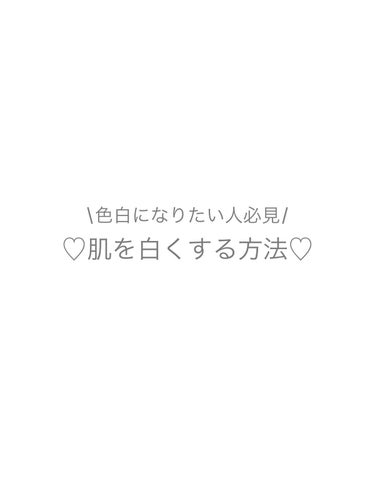 \色白になりたい人必見/
♡肌を白くする方法♡